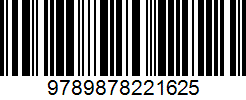 9789878221625